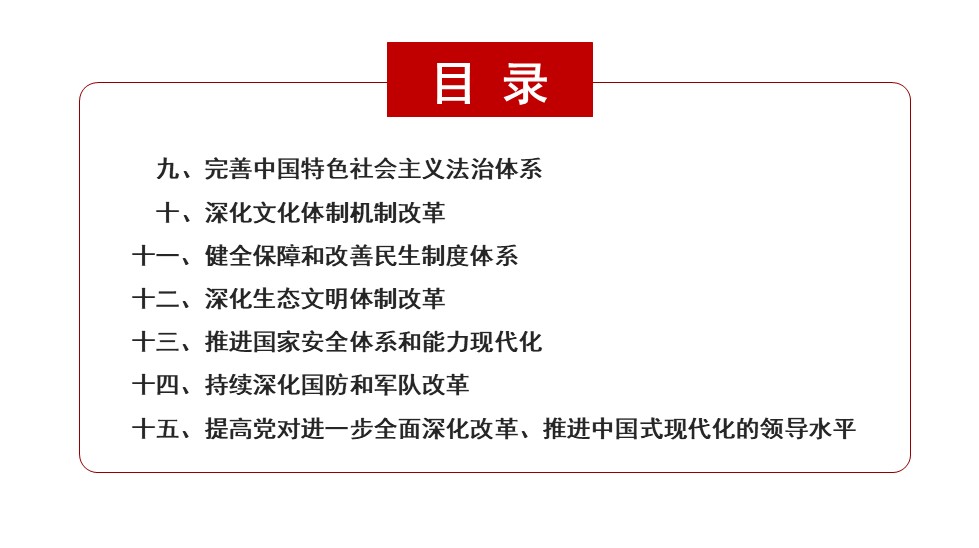 目 录

九、完善中国特色社会主义法治体系

十、深化文化体制机制改革

十一、健全保障和改善民生制度体系

十二、深化生态文明体制改革

十三、推进国家安全体系和能力现代化

十四、持续深化国防和军队改革

十五、提高党对进一步全面深化改革、推进中国式现代化的领导水平